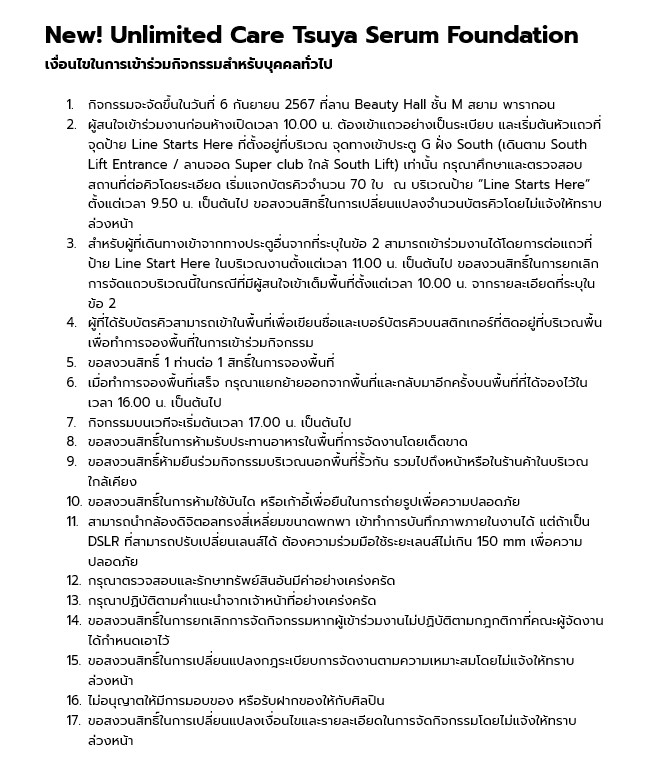 New! Unlimited Care Tsuya Serum Foundation
เงื่อนไขในการเข้าร่วมกิจกรรมสำหรับบุคคลทั่วไป

1. กิจกรรมจะจัดขึ้นในวันที่ 6 กันยายน 2567 ที่ลาน Beauty Hall ชั้น M สยาม พารากอน
2. ผู้สนใจเข้าร่วมงานก่อนห้างเปิดเวลา 10.00 น. ต้องเข้าแถวอย่างเป็นระเบียบ และเริ่มต้นหัวแถวที่จุดป้าย Line Starts Here ที่ตั้งอยู่ที่บริเวณ จุดทางเข้าประตู G ฝั่ง South (เดินตาม South Lift Entrance / ลานจอด Super club ใกล้ South Lift) เท่านั้น กรุณาศึกษาและตรวจสอบสถานที่ต่อคิวโดยระเอียด เริ่มแจกบัตรคิวจำนวน 70 ใบ ณ บริเวณป้าย "Line Starts Here" ตั้งแต่เวลา 9.50 น. เป็นต้นไป ขอสงวนสิทธิ์ในการเปลี่ยนแปลงจำนวนบัตรคิวโดยไม่แจ้งให้ทราบล่วงหน้า
3. สำหรับผู้ที่เดินทางเข้าจากทางประตูอื่นจากที่ระบุในข้อ 2 สามารถเข้าร่วมงานได้โดยการต่อแถวที่ป้าย Line Start Here ในบริเวณงานตั้งแต่เวลา 11.00 น. เป็นต้นไป ขอสงวนสิทธิ์ในการยกเลิกการจัดแถวบริเวณนี้ในกรณีที่มีผู้สนใจเข้าเต็มพื้นที่ตั้งแต่เวลา 10.00 น. จากรายละเอียดที่ระบุในข้อ 2
4. ผู้ที่ได้รับบัตรคิวสามารถเข้าในพื้นที่เพื่อเขียนชื่อและเบอร์บัตรคิวบนสติกเกอร์ที่ติดอยู่ที่บริเวณพื้นเพื่อทำการจองพื้นที่ในการเข้าร่วมกิจกรรม
5. ขอสงวนสิทธิ์ 1 ท่านต่อ 1 สิทธิ์ในการจองพื้นที่
6. เมื่อทำการจองพื้นที่เสร็จ กรุณาแยกย้ายออกจากพื้นที่และกลับมาอีกครั้งบนพื้นที่ที่ได้จองไว้ในเวลา 16.00 น. เป็นต้นไป
7. กิจกรรมบนเวทีจะเริ่มต้นเวลา 17.00 น. เป็นต้นไป
8. ขอสงวนสิทธิ์ในการห้ามรับประทานอาหารในพื้นที่การจัดงานโดยเด็ดขาด
9. ขอสงวนสิทธิ์ห้ามยืนร่วมกิจกรรมบริเวณนอกพื้นที่รั้วกัน รวมไปถึงหน้าหรือในร้านค้าในบริเวณใกล้เคียง
10. ขอสงวนสิทธิ์ในการห้ามใช้บันได หรือเก้าอี้เพื่อยืนในการถ่ายรูปเพื่อความปลอดภัย
11. สามารถนำกล้องดิจิตอลทรงสี่เหลี่ยมขนาดพกพา เข้าทำการบันทึกภาพภายในงานได้ แต่ถ้าเป็น DSLR ที่สามารถปรับเปลี่ยนเลนส์ได้ ต้องความร่วมมือใช้ระยะเลนส์ไม่เกิน 150 mm เพื่อความปลอดภัย
12. กรุณาตรวจสอบและรักษาทรัพย์สินอันมีค่าอย่างเคร่งครัด
13. กรุณาปฏิบัติตามคำแนะนำจากเจ้าหน้าที่อย่างเคร่งครัด
14. ขอสงวนสิทธิ์ในการยกเลิกการจัดกิจกรรมหากผู้เข้าร่วมงานไม่ปฏิบัติตามกฎกติกาที่คณะผู้จัดงานได้กำหนดเอาไว้
15. ขอสงวนสิทธิ์ในการเปลี่ยนแปลงกฎระเบียบการจัดงานตามความเหมาะสมโดยไม่แจ้งให้ทราบล่วงหน้า
16. ไม่อนุญาตให้มีการมอบของ หรือรับฝากของให้กับศิลปิน
17. ขอสงวนสิทธิ์ในการเปลี่ยนแปลงเงื่อนไขและรายละเอียดในการจัดกิจกรรมโดยไม่แจ้งให้ทราบล่วงหน้า